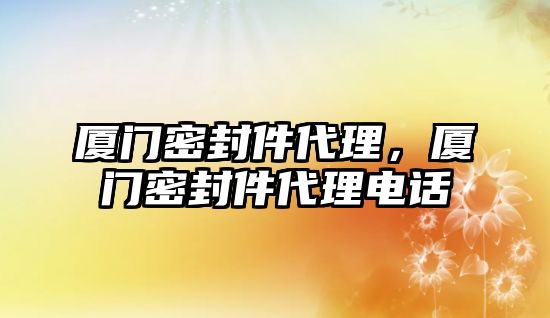 厦门密封件代理，厦门密封件代理电话